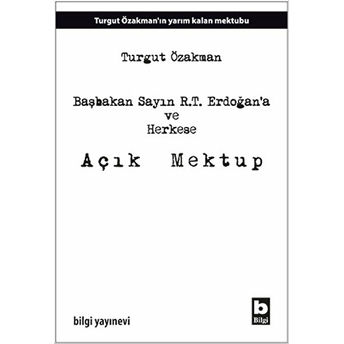 Turgut Özakman'ın yarım kalan mektubu

Turgut Özakman

Başbakan Sayın R.T. Erdoğan'a
ve
Herkese

Açık Mektup

bilgi yayınevi

b
Bilgi